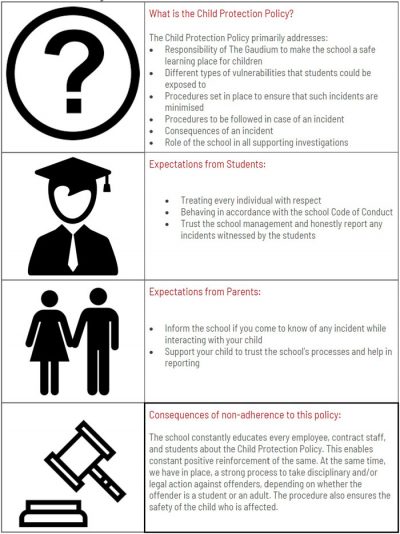 What is the Child Protection Policy?

The Child Protection Policy primarily addresses:
- Responsibility of The Gaudium to make the school a safe learning place for children
- Different types of vulnerabilities that students could be exposed to
- Procedures set in place to ensure that such incidents are minimised
- Procedures to be followed in case of an incident
- Consequences of an incident
- Role of the school in all supporting investigations

Expectations from Students:

- Treating every individual with respect
- Behaving in accordance with the school Code of Conduct
- Trust the school management and honestly report any incidents witnessed by the students

Expectations from Parents:

- Inform the school if you come to know of any incident while interacting with your child
- Support your child to trust the school's processes and help in reporting

Consequences of non-adherence to this policy:

The school constantly educates every employee, contract staff, and students about the Child Protection Policy. This enables constant positive reinforcement of the same. At the same time, we have in place, a strong process to take disciplinary and/or legal action against offenders, depending on whether the offender is a student or an adult. The procedure also ensures the safety of the child who is affected.